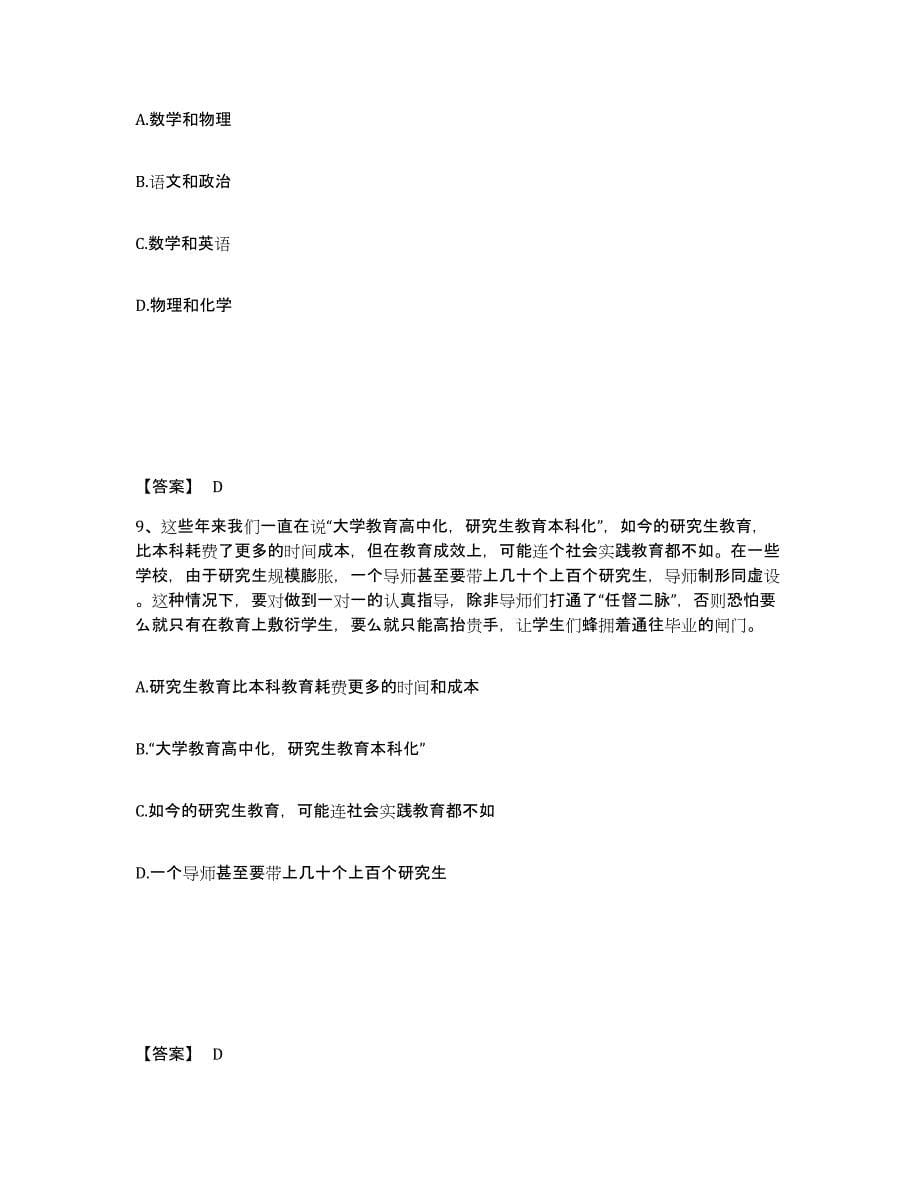 A.数学和物理

B.语文和政治

C.数学和英语

D.物理和化学

【答案】 D

9、这些年来我们一直在说“大学教育高中化，研究生教育本科化”，如今的研究生教育，比本科耗费了更多的时间成本，但在教育成效上，可能连个社会实践教育都不如。在一些学校，由于研究生规模膨胀，一个导师甚至要带上几十个上百个研究生，导师制形同虚设。这种情况下，要对做到一对一的认真指导，除非导师们打通了“任督二脉”，否则恐怕要么就只有在教育上敷衍学生，要么就只能高抬贵手，让学生们蜂拥着通往毕业的闸门。

A.研究生教育比本科教育耗费更多的时间和成本

B.“大学教育高中化，研究生教育本科化”

C.如今的研究生教育，可能连社会实践教育都不如

D.一个导师甚至要带上几十个上百个研究生

【答案】 D